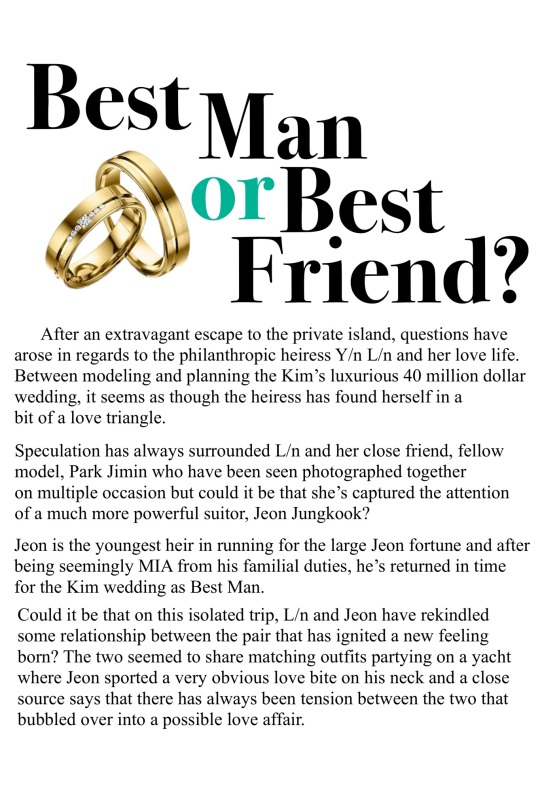 Best Man or Best Friend?

After an extravagant escape to the private island, questions have arose in regards to the philanthropic heiress Y/n L/n and her love life. Between modeling and planning the Kim's luxurious 40 million dollar wedding, it seems as though the heiress has found herself in a bit of a love triangle.

Speculation has always surrounded L/n and her close friend, fellow model, Park Jimin who have been seen photographed together on multiple occasion but could it be that she's captured the attention of a much more powerful suitor, Jeon Jungkook?

Jeon is the youngest heir in running for the large Jeon fortune and after being seemingly MIA from his familial duties, he's returned in time for the Kim wedding as Best Man.

Could it be that on this isolated trip, L/n and Jeon have rekindled some relationship between the pair that has ignited a new feeling born? The two seemed to share matching outfits partying on a yacht where Jeon sported a very obvious love bite on his neck and a close source says that there has always been tension between the two that bubbled over into a possible love affair.